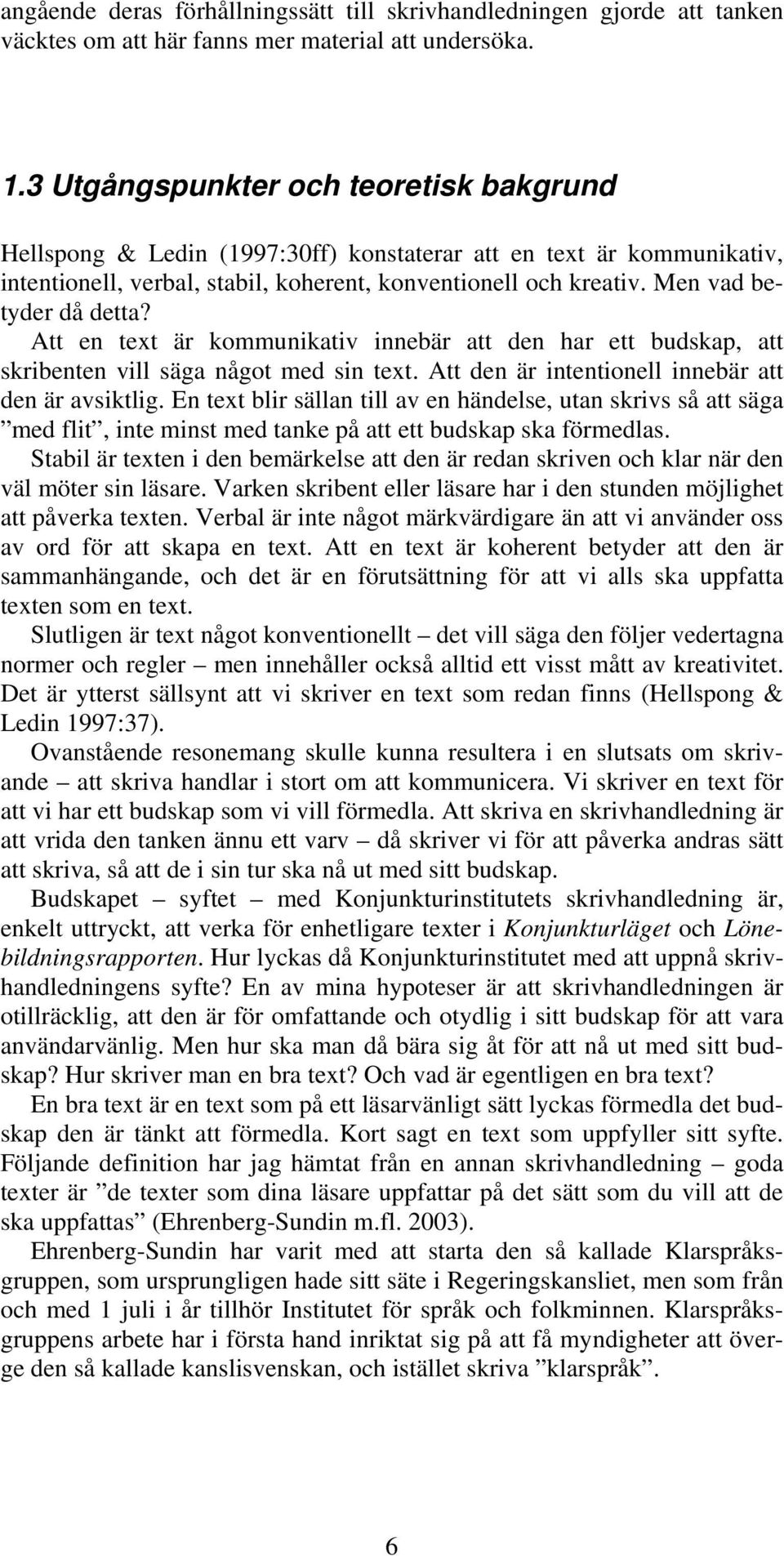 angående deras förhållningssätt till skrivhandledningen gjorde att tanken väcktes om att här fanns mer material att undersöka.

1.3 Utgångspunkter och teoretisk bakgrund

Hellspong & Ledin (1997:30ff) konstaterar att en text är kommunikativ, intentionell, verbal, stabil, koherent, konventionell och kreativ. Men vad betyder då detta?

Att en text är kommunikativ innebär att den har ett budskap, att skribenten vill säga något med sin text. Att den är intentionell innebär att den är avsiktlig. En text blir sällan till av en händelse, utan skrivs så att säga ”med flit”, inte minst med tanke på att ett budskap ska förmedlas.

Stabil är texten i den bemärkelse att den är redan skriven och klar när den väl möter sin läsare. Varken skribent eller läsare har i den stunden möjlighet att påverka texten. Verbal är inte något märkvärdigare än att vi använder oss av ord för att skapa en text. Att en text är koherent betyder att den är sammanhängande, och det är en förutsättning för att vi alls ska uppfatta texten som en text.

Slutligen är text något konventionellt – det vill säga den följer vedertagna normer och regler – men innehåller också alltid ett visst mått av kreativitet. Det är ytterst sällsynt att vi skriver en text som redan finns (Hellspong & Ledin 1997:37).

Ovanstående resonemang skulle kunna resultera i en slutsats om skrivande – att skriva handlar i stort om att kommunicera. Vi skriver en text för att vi har ett budskap som vi vill förmedla. Att skriva en skrivhandledning är att vrida den tanken ännu ett varv – då skriver vi för att påverka andras sätt att skriva, så att de i sin tur ska nå ut med sitt budskap.

Budskapet – syftet – med Konjunkturinstitutets skrivhandledning är, enkelt uttryckt, att verka för enhetligare texter i Konjunkturläget och Lönebildningsrapporten. Hur lyckas då Konjunkturinstitutet med att uppnå skrivhandledningens syfte? En av mina hypoteser är att skrivhandledningen är otillräcklig, att den är för omfattande och otydlig i sitt budskap för att vara användarvänlig. Men hur ska man då bära sig åt för att nå ut med sitt budskap? Hur skriver man en bra text? Och vad är egentligen en bra text?

En bra text är en text som på ett läsarvänligt sätt lyckas förmedla det budskap den är tänkt att förmedla. Kort sagt en text som uppfyller sitt syfte. Följande definition har jag hämtat från en annan skrivhandledning – goda texter är ”de texter som dina läsare uppfattar på det sätt som du vill att de ska uppfattas” (Ehrenberg-Sundin m.fl. 2003).

Ehrenberg-Sundin har varit med att starta den så kallade Klarspråksgruppen, som ursprungligen hade sitt säte i Regeringskansliet, men som från och med 1 juli i år tillhör Institutet för språk och folkminnen. Klarspråksgruppens arbete har i första hand inriktat sig på att få myndigheter att överge den så kallade kanslisvenskan, och istället skriva ”klarspråk”.

6